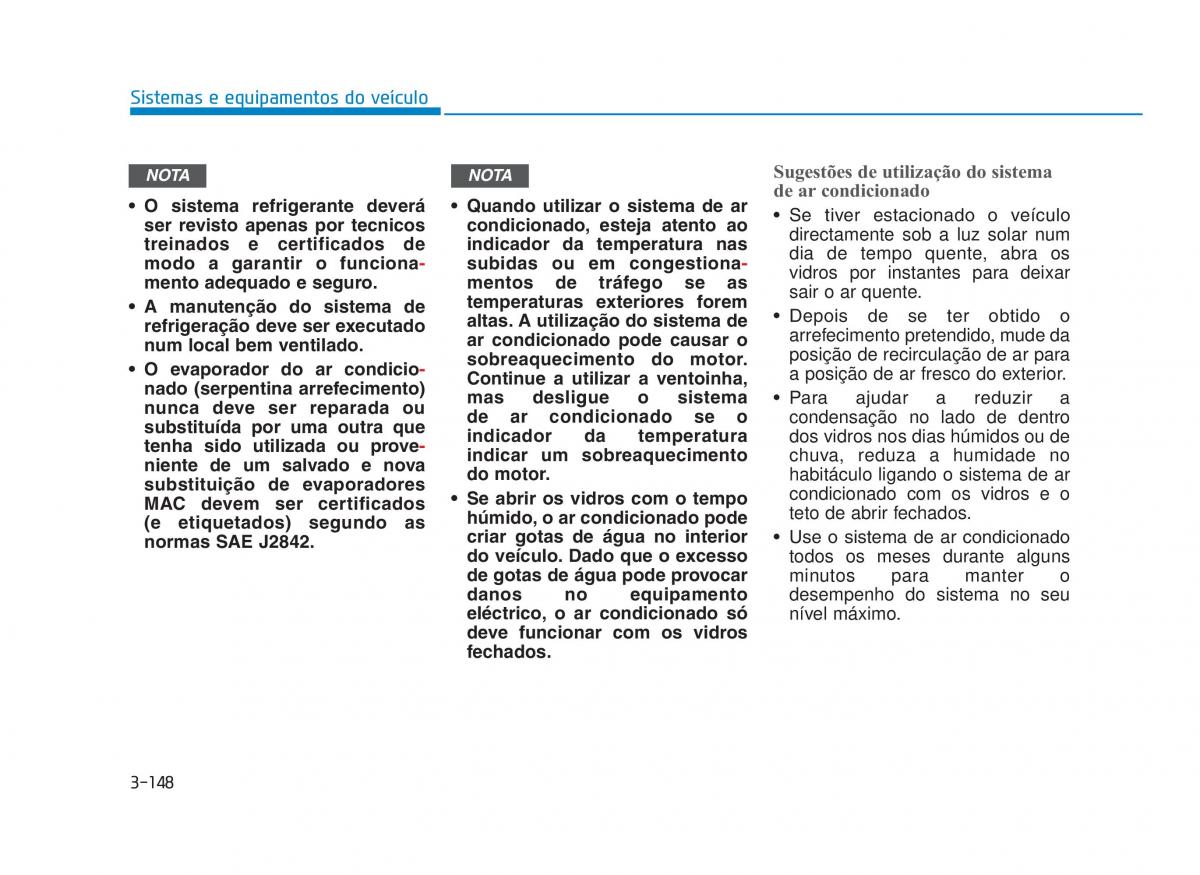 Sistemas e equipamentos do veículo

NOTA

• O sistema refrigerante deverá ser revisto apenas por tecnicos treinados e certificados de modo a garantir o funcionamento adequado e seguro.

• A manutenção do sistema de refrigeração deve ser executado num local bem ventilado.

• O evaporador do ar condicionado (serpentina arrefecimento) nunca deve ser reparada ou substituída por uma outra que tenha sido utilizada ou proveniente de um salvado e nova substituição de evaporadores MAC devem ser certificados (e etiquetados) segundo as normas SAE J2842.

NOTA

• Quando utilizar o sistema de ar condicionado, esteja atento ao indicador da temperatura nas subidas ou em congestionamentos de tráfego se as temperaturas exteriores forem altas. A utilização do sistema de ar condicionado pode causar o sobreaquecimento do motor. Continue a utilizar a ventoinha, mas desligue o sistema de ar condicionado se o indicador da temperatura indicar um sobreaquecimento do motor.

• Se abrir os vidros com o tempo húmido, o ar condicionado pode criar gotas de água no interior do veículo. Dado que o excesso de gotas de água pode provocar danos no equipamento eléctrico, o ar condicionado só deve funcionar com os vidros fechados.

Sugestões de utilização do sistema de ar condicionado

• Se tiver estacionado o veículo directamente sob a luz solar num dia de tempo quente, abra os vidros por instantes para deixar sair o ar quente.

• Depois de se ter obtido o arrefecimento pretendido, mude da posição de recirculação de ar para a posição de ar fresco do exterior.

• Para ajudar a reduzir a condensação no lado de dentro dos vidros nos dias húmidos ou de chuva, reduza a humidade no habitáculo ligando o sistema de ar condicionado com os vidros e o teto de abrir fechados.

• Use o sistema de ar condicionado todos os meses durante alguns minutos para manter o desempenho do sistema no seu nível máximo.

3-148